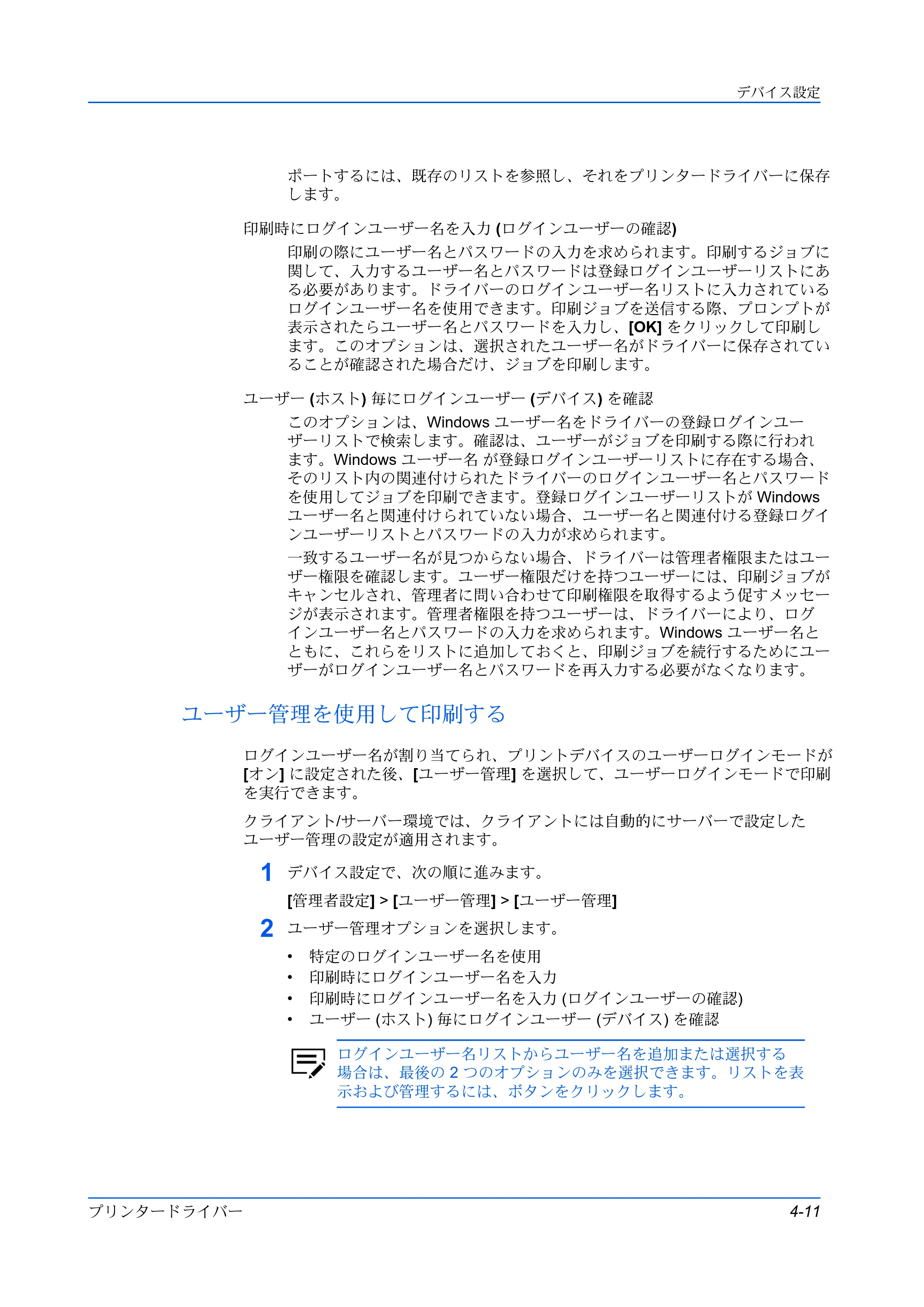 デバイス設定

ポートするには、既存のリストを参照し、それをプリンタードライバーに保存します。

印刷時にログインユーザー名を入力(ログインユーザーの確認)

印刷の際にユーザー名とパスワードの入力を求められます。印刷するジョブに関して、入力するユーザー名とパスワードは登録ログインユーザーリストにある必要があります。ドライバーのログインユーザー名リストに入力されているログインユーザー名を使用できます。印刷ジョブを送信する際、プロンプトが表示されたらユーザー名とパスワードを入力し、[OK]をクリックして印刷します。このオプションは、選択されたユーザー名がドライバーに保存されていることが確認された場合だけ、ジョブを印刷します。

ユーザー(ホスト)毎にログインユーザー(デバイス)を確認

このオプションは、Windowsユーザー名をドライバーの登録ログインユーザーリストで検索します。確認は、ユーザーがジョブを印刷する際に行われます。Windowsユーザー名が登録ログインユーザーリストに存在する場合、そのリスト内の関連付けられたドライバーのログインユーザー名とパスワードを使用してジョブを印刷できます。登録ログインユーザーリストがWindowsユーザー名と関連付けられていない場合、ユーザー名と関連付ける登録ログインユーザーリストとパスワードの入力が求められます。

一致するユーザー名が見つからない場合、ドライバーは管理者権限またはユーザー権限を確認します。ユーザー権限だけを持つユーザーには、印刷ジョブがキャンセルされ、管理者に問い合わせて印刷権限を取得するよう促すメッセージが表示されます。管理者権限を持つユーザーは、ドライバーにより、ログインユーザー名とパスワードの入力を求められます。Windowsユーザー名とともに、これらをリストに追加しておくと、印刷ジョブを続行するためにユーザーがログインユーザー名とパスワードを再入力する必要がなくなります。

ユーザー管理を使用して印刷する

ログインユーザー名が割り当てられ、プリントデバイスのユーザーログインモードが[オン]に設定された後、[ユーザー管理]を選択して、ユーザーログインモードで印刷を実行できます。

クライアント/サーバー環境では、クライアントには自動的にサーバーで設定したユーザー管理の設定が適用されます。

1 デバイス設定で、次の順に進みます。

[管理者設定] > [ユーザー管理] > [ユーザー管理]

2 ユーザー管理オプションを選択します。

• 特定のログインユーザー名を使用
• 印刷時にログインユーザー名を入力
• 印刷時にログインユーザー名を入力(ログインユーザーの確認)
• ユーザー(ホスト)毎にログインユーザー(デバイス)を確認

ログインユーザー名リストからユーザー名を追加または選択する場合は、最後の2つのオプションのみを選択できます。リストを表示および管理するには、ボタンをクリックします。

プリンタードライバー 4-11